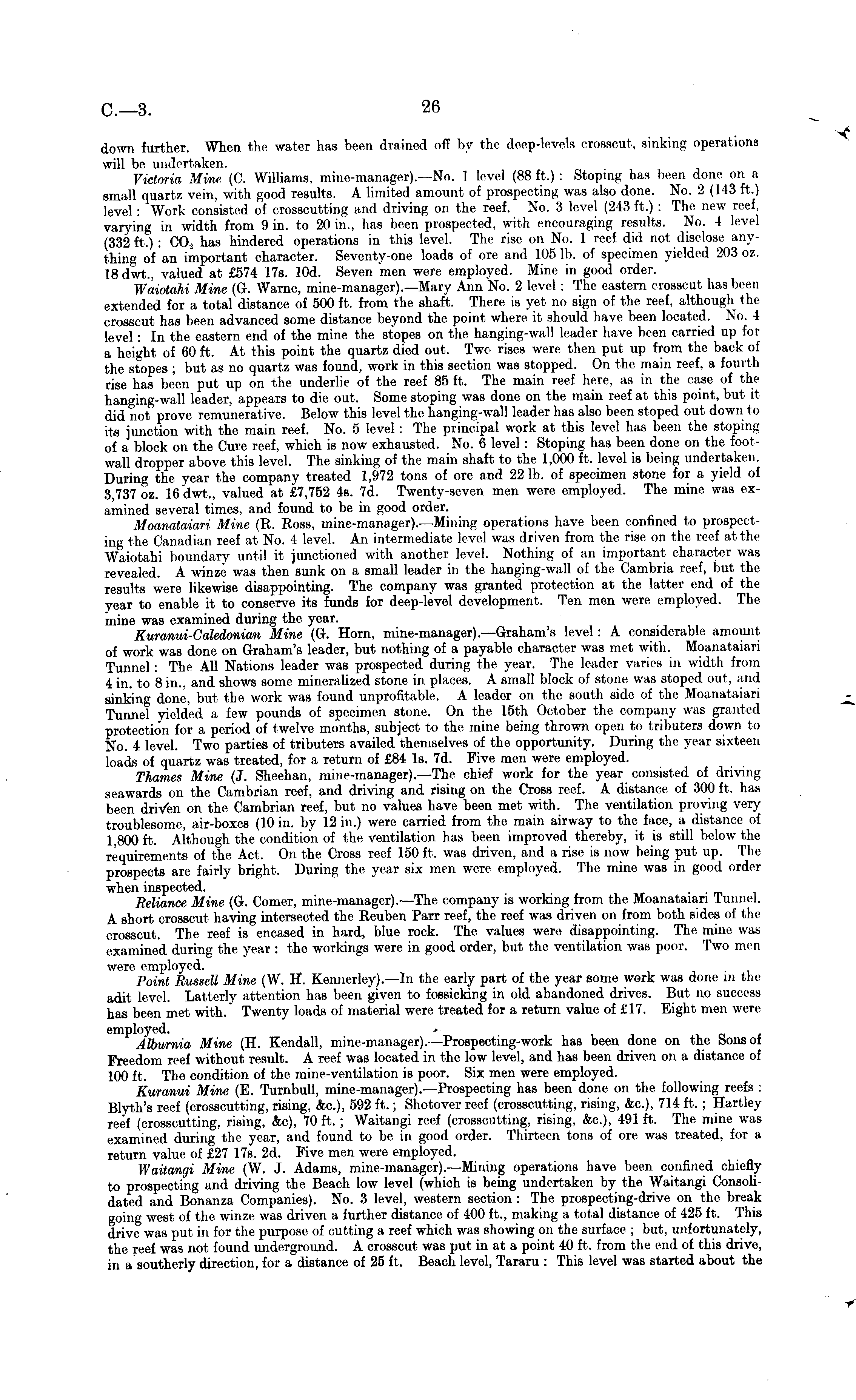 C.—3. 26

down further. When the water has been drained off by the deep-levels crosscut, sinking operations will be undertaken.

Victoria Mine (C. Williams, mine-manager).—No. 1 level (88 ft.): Stoping has been done on a small quartz vein, with good results. A limited amount of prospecting was also done. No. 2 (143 ft.) level: Work consisted of crosscutting and driving on the reef. No. 3 level (243 ft.): The new reef, varying in width from 9 in. to 20 in., has been prospected, with encouraging results. No. 4 level (332 ft.): $CO_2$ has hindered operations in this level. The rise on No. 1 reef did not disclose anything of an important character. Seventy-one loads of ore and 105 lb. of specimen yielded 203 oz. 18 dwt., valued at £574 17s. 10d. Seven men were employed. Mine in good order.

Waiotahi Mine (G. Warne, mine-manager).—Mary Ann No. 2 level: The eastern crosscut has been extended for a total distance of 500 ft. from the shaft. There is yet no sign of the reef, although the crosscut has been advanced some distance beyond the point where it should have been located. No. 4 level: In the eastern end of the mine the stopes on the hanging-wall leader have been carried up for a height of 60 ft. At this point the quartz died out. Two rises were then put up from the back of the stopes; but as no quartz was found, work in this section was stopped. On the main reef, a fourth rise has been put up on the underlie of the reef 85 ft. The main reef here, as in the case of the hanging-wall leader, appears to die out. Some stoping was done on the main reef at this point, but it did not prove remunerative. Below this level the hanging-wall leader has also been stoped out down to its junction with the main reef. No. 5 level: The principal work at this level has been the stoping of a block on the Cure reef, which is now exhausted. No. 6 level: Stoping has been done on the footwall dropper above this level. The sinking of the main shaft to the 1,000 ft. level is being undertaken. During the year the company treated 1,972 tons of ore and 22 lb. of specimen stone for a yield of 3,737 oz. 16 dwt., valued at £7,752 4s. 7d. Twenty-seven men were employed. The mine was examined several times, and found to be in good order.

Moanataiari Mine (R. Ross, mine-manager).—Mining operations have been confined to prospecting the Canadian reef at No. 4 level. An intermediate level was driven from the rise on the reef at the Waiotahi boundary until it junctioned with another level. Nothing of an important character was revealed. A winze was then sunk on a small leader in the hanging-wall of the Cambria reef, but the results were likewise disappointing. The company was granted protection at the latter end of the year to enable it to conserve its funds for deep-level development. Ten men were employed. The mine was examined during the year.

Kuranui-Caledonian Mine (G. Horn, mine-manager).—Graham's level: A considerable amount of work was done on Graham's leader, but nothing of a payable character was met with. Moanataiari Tunnel: The All Nations leader was prospected during the year. The leader varies in width from 4 in. to 8 in., and shows some mineralized stone in places. A small block of stone was stoped out, and sinking done, but the work was found unprofitable. A leader on the south side of the Moanataiari Tunnel yielded a few pounds of specimen stone. On the 15th October the company was granted protection for a period of twelve months, subject to the mine being thrown open to tributers down to No. 4 level. Two parties of tributers availed themselves of the opportunity. During the year sixteen loads of quartz was treated, for a return of £84 1s. 7d. Five men were employed.

Thames Mine (J. Sheehan, mine-manager).—The chief work for the year consisted of driving seawards on the Cambrian reef, and driving and rising on the Cross reef. A distance of 300 ft. has been driven on the Cambrian reef, but no values have been met with. The ventilation proving very troublesome, air-boxes (10 in. by 12 in.) were carried from the main airway to the face, a distance of 1,800 ft. Although the condition of the ventilation has been improved thereby, it is still below the requirements of the Act. On the Cross reef 150 ft. was driven, and a rise is now being put up. The prospects are fairly bright. During the year six men were employed. The mine was in good order when inspected.

Reliance Mine (G. Comer, mine-manager).—The company is working from the Moanataiari Tunnel. A short crosscut having intersected the Reuben Parr reef, the reef was driven on from both sides of the crosscut. The reef is encased in hard, blue rock. The values were disappointing. The mine was examined during the year: the workings were in good order, but the ventilation was poor. Two men were employed.

Point Russell Mine (W. H. Kennerley).—In the early part of the year some work was done in the adit level. Latterly attention has been given to fossicking in old abandoned drives. But no success has been met with. Twenty loads of material were treated for a return value of £17. Eight men were employed.

Alburnia Mine (H. Kendall, mine-manager).—Prospecting-work has been done on the Sons of Freedom reef without result. A reef was located in the low level, and has been driven on a distance of 100 ft. The condition of the mine-ventilation is poor. Six men were employed.

Kuranui Mine (E. Turnbull, mine-manager).—Prospecting has been done on the following reefs: Blyth's reef (crosscutting, rising, &c.), 592 ft.; Shotover reef (crosscutting, rising, &c.), 714 ft.; Hartley reef (crosscutting, rising, &c), 70 ft.; Waitangi reef (crosscutting, rising, &c.), 491 ft. The mine was examined during the year, and found to be in good order. Thirteen tons of ore was treated, for a return value of £27 17s. 2d. Five men were employed.

Waitangi Mine (W. J. Adams, mine-manager).—Mining operations have been confined chiefly to prospecting and driving the Beach low level (which is being undertaken by the Waitangi Consolidated and Bonanza Companies). No. 3 level, western section: The prospecting-drive on the break going west of the winze was driven a further distance of 400 ft., making a total distance of 425 ft. This drive was put in for the purpose of cutting a reef which was showing on the surface; but, unfortunately, the reef was not found underground. A crosscut was put in at a point 40 ft. from the end of this drive, in a southerly direction, for a distance of 25 ft. Beach level, Tararu: This level was started about the